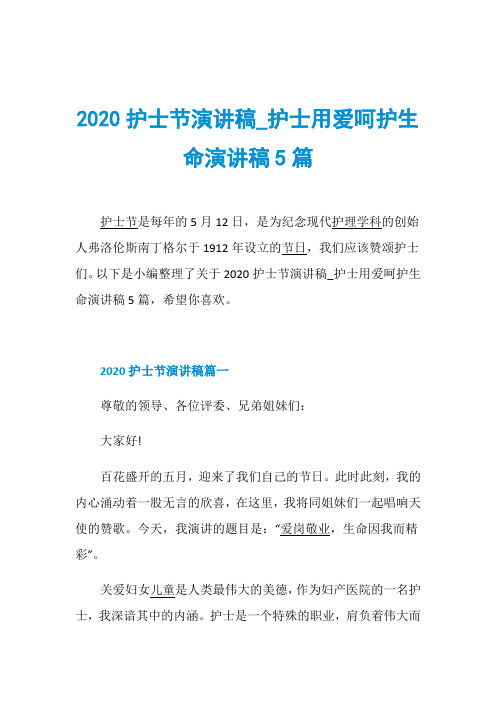 2020 护士节演讲稿_护士用爱呵护生命演讲稿 5 篇

护士节是每年的 5 月 12 日，是为纪念现代护理学科的创始人弗洛伦斯南丁格尔于 1912 年设立的节日，我们应该赞颂护士们。以下是小编整理了关于 2020 护士节演讲稿_护士用爱呵护生命演讲稿 5 篇，希望你喜欢。

2020 护士节演讲稿篇一

尊敬的领导、各位评委、兄弟姐妹们：

大家好!

百花盛开的五月，迎来了我们自己的节日。此时此刻，我的内心涌动着一股无言的欣喜，在这里，我将同姐妹们一起唱响天使的赞歌。今天，我演讲的题目是："爱岗敬业，生命因我而精彩"。

关爱妇女儿童是人类最伟大的美德，作为妇产医院的一名护士，我深谙其中的内涵。护士是一个特殊的职业，肩负着伟大而